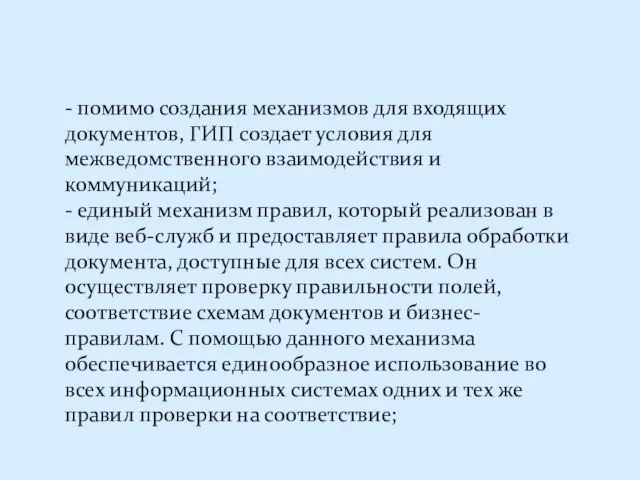 - помимо создания механизмов для входящих документов, ГИП создает условия для межведомственного взаимодействия и коммуникаций;
- единый механизм правил, который реализован в виде веб-служб и предоставляет правила обработки документа, доступные для всех систем. Он осуществляет проверку правильности полей, соответствие схемам документов и бизнес-правилам. С помощью данного механизма обеспечивается единообразное использование во всех информационных системах одних и тех же правил проверки на соответствие;